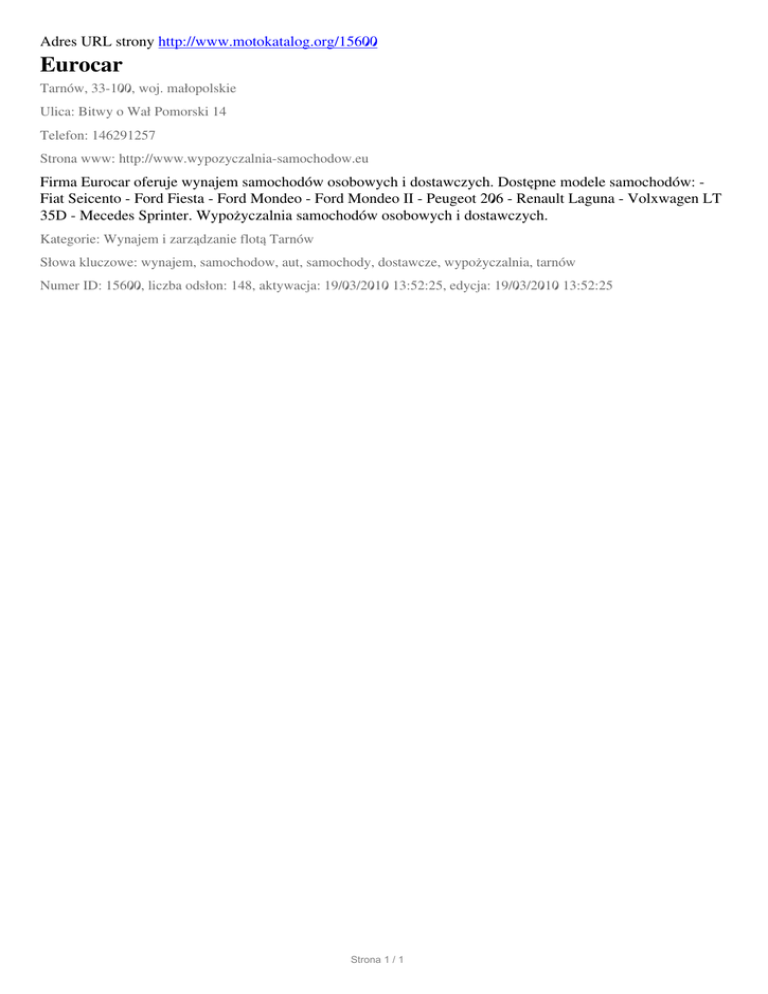 Adres URL strony http://www.motokatalog.org/15600

Eurocar

Tarnów, 33-100, woj. małopolskie

Ulica: Bitwy o Wał Pomorski 14

Telefon: 146291257

Strona www: http://www.wypozyczalnia-samochodow.eu

Firma Eurocar oferuje wynajem samochodów osobowych i dostawczych. Dostępne modele samochodów: - Fiat Seicento - Ford Fiesta - Ford Mondeo - Ford Mondeo II - Peugeot 206 - Renault Laguna - Volxwagen LT 35D - Mecedes Sprinter. Wypożyczalnia samochodów osobowych i dostawczych.

Kategorie: Wynajem i zarządzanie flotą Tarnów

Słowa kluczowe: wynajem, samochodow, aut, samochody, dostawcze, wypożyczalnia, tarnów

Numer ID: 15600, liczba odsłon: 148, aktywacja: 19/03/2010 13:52:25, edycja: 19/03/2010 13:52:25

Strona 1 / 1